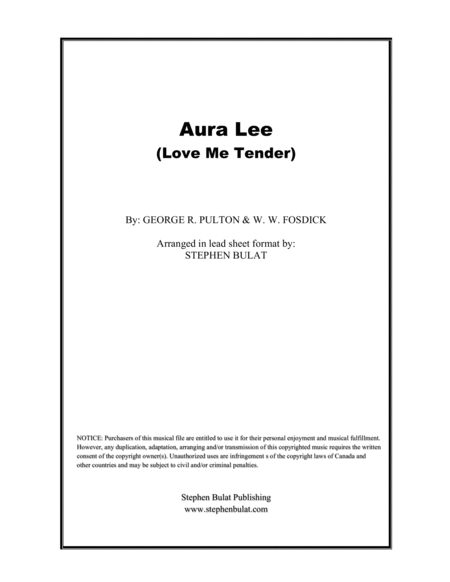 Aura Lee
(Love Me Tender)

By: GEORGE R. PULTON & W. W. FOSDICK

Arranged in lead sheet format by:
STEPHEN BULAT

NOTICE: Purchasers of this musical file are entitled to use it for their personal enjoyment and musical fulfillment. However, any duplication, adaptation, arranging and/or transmission of this copyrighted music requires the written consent of the copyright owner(s). Unauthorized uses are infringement s of the copyright laws of Canada and other countries and may be subject to civil and/or criminal penalties.

Stephen Bulat Publishing
www.stephenbulat.com